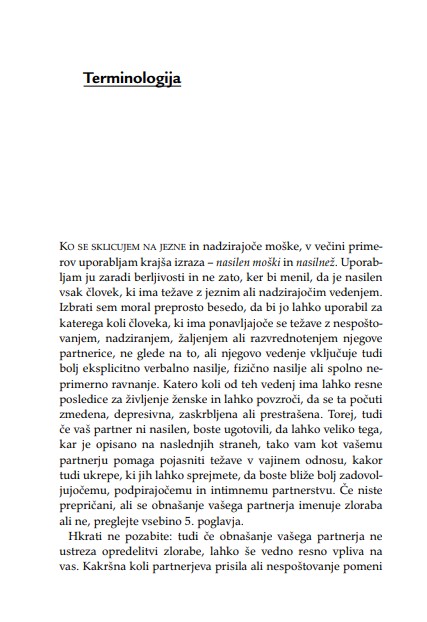 Terminologija

Ko se sklicujem na jezne in nadzirajoče moške, v večini primerov uporabljam krajša izraza – nasilen moški in nasilnež. Uporabljam ju zaradi berljivosti in ne zato, ker bi menil, da je nasilen vsak človek, ki ima težave z jeznim ali nadzirajočim vedenjem. Izbrati sem moral preprosto besedo, da bi jo lahko uporabil za katerega koli človeka, ki ima ponavljajoče se težave z nespoštovanjem, nadziranjem, žaljenjem ali razvrednotenjem njegove partnerice, ne glede na to, ali njegovo vedenje vključuje tudi bolj eksplicitno verbalno nasilje, fizično nasilje ali spolno neprimerno ravnanje. Katero koli od teh vedenj ima lahko resne posledice za življenje ženske in lahko povzroči, da se ta počuti zmedena, depresivna, zaskrbljena ali prestrašena. Torej, tudi če vaš partner ni nasilen, boste ugotovili, da lahko veliko tega, kar je opisano na naslednjih straneh, tako vam kot vašemu partnerju pomaga pojasniti težave v vajinem odnosu, kakor tudi ukrepe, ki jih lahko sprejmete, da boste bliže bolj zadovoljujočemu, podpirajočemu in intimnemu partnerstvu. Če niste prepričani, ali se obnašanje vašega partnerja imenuje zloraba ali ne, preglejte vsebino 5. poglavja.

Hkrati ne pozabite: tudi če obnašanje vašega partnerja ne ustreza opredelitvi zlorabe, lahko še vedno resno vpliva na vas. Kakršna koli partnerjeva prisila ali nespoštovanje pomeni